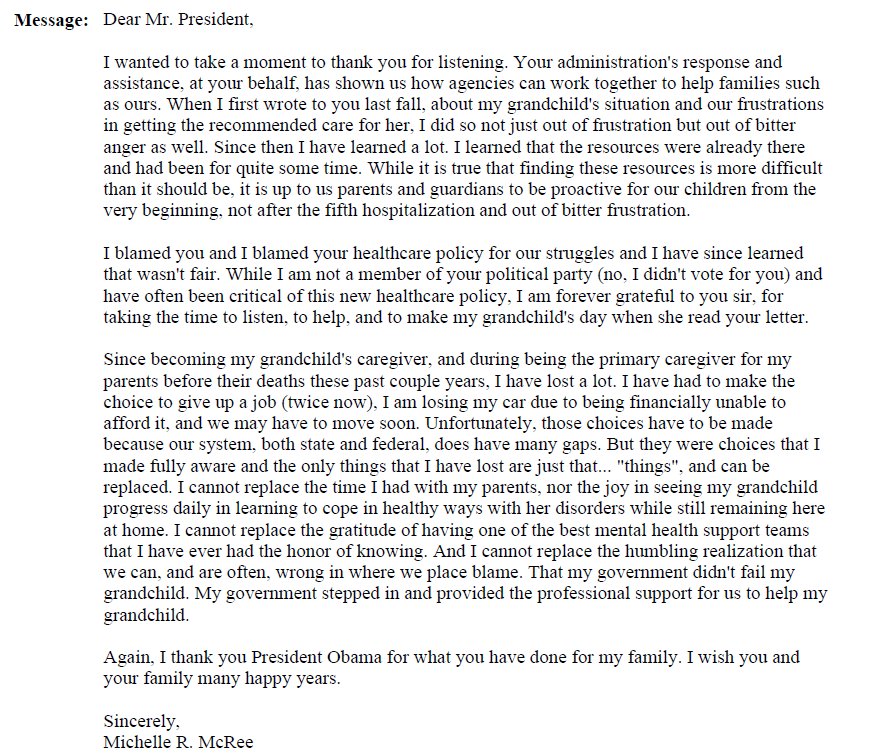 Message: Dear Mr. President,

I wanted to take a moment to thank you for listening. Your administration's response and assistance, at your behalf, has shown us how agencies can work together to help families such as ours. When I first wrote to you last fall, about my grandchild's situation and our frustrations in getting the recommended care for her, I did so not just out of frustration but out of bitter anger as well. Since then I have learned a lot. I learned that the resources were already there and had been for quite some time. While it is true that finding these resources is more difficult than it should be, it is up to us parents and guardians to be proactive for our children from the very beginning, not after the fifth hospitalization and out of bitter frustration.

I blamed you and I blamed your healthcare policy for our struggles and I have since learned that wasn't fair. While I am not a member of your political party (no, I didn't vote for you) and have often been critical of this new healthcare policy, I am forever grateful to you sir, for taking the time to listen, to help, and to make my grandchild's day when she read your letter.

Since becoming my grandchild's caregiver, and during being the primary caregiver for my parents before their deaths these past couple years, I have lost a lot. I have had to make the choice to give up a job (twice now), I am losing my car due to being financially unable to afford it, and we may have to move soon. Unfortunately, those choices have to be made because our system, both state and federal, does have many gaps. But they were choices that I made fully aware and the only things that I have lost are just that... "things", and can be replaced. I cannot replace the time I had with my parents, nor the joy in seeing my grandchild progress daily in learning to cope in healthy ways with her disorders while still remaining here at home. I cannot replace the gratitude of having one of the best mental health support teams that I have ever had the honor of knowing. And I cannot replace the humbling realization that we can, and are often, wrong in where we place blame. That my government didn't fail my grandchild. My government stepped in and provided the professional support for us to help my grandchild.

Again, I thank you President Obama for what you have done for my family. I wish you and your family many happy years.

Sincerely,
Michelle R. McRee